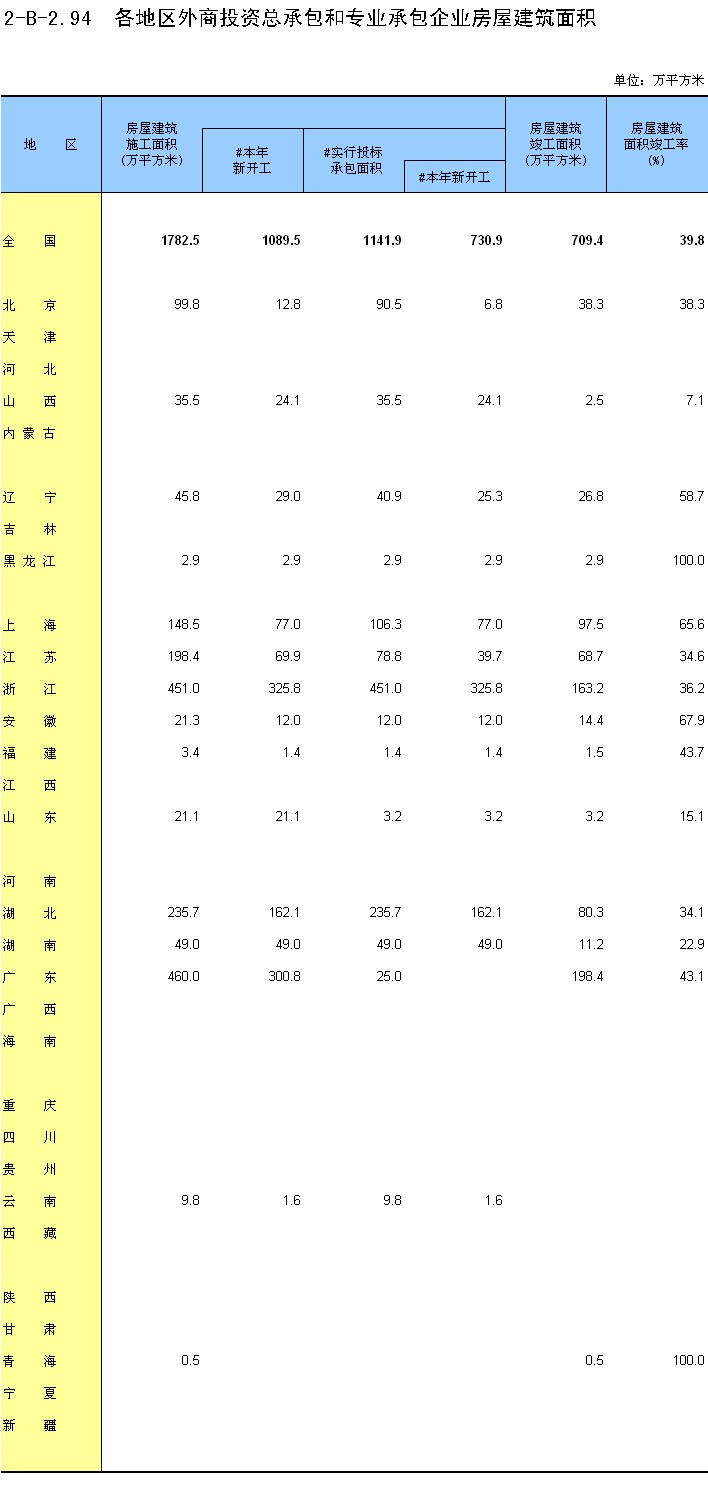 2-B-2.94 各地区外商投资总承包和专业承包企业房屋建筑面积

单位：万平方米

| 地 区 | 房屋建筑施工面积（万平方米） | #本年新开工 | #实行投标承包面积 | #本年新开工 | 房屋建筑竣工面积（万平方米） | 房屋建筑面积竣工率（%） |
|---|---|---|---|---|---|---|
| 全 国 | 1782.5 | 1089.5 | 1141.9 | 730.9 | 709.4 | 39.8 |
| 北 京 | 99.8 | 12.8 | 90.5 | 6.8 | 38.3 | 38.3 |
| 天 津 | | | | | | |
| 河 北 | | | | | | |
| 山 西 | 35.5 | 24.1 | 35.5 | 24.1 | 2.5 | 7.1 |
| 内蒙古 | | | | | | |
| 辽 宁 | 45.8 | 29.0 | 40.9 | 25.3 | 26.8 | 58.7 |
| 吉 林 | | | | | | |
| 黑龙江 | 2.9 | 2.9 | 2.9 | 2.9 | 2.9 | 100.0 |
| 上 海 | 148.5 | 77.0 | 106.3 | 77.0 | 97.5 | 65.6 |
| 江 苏 | 198.4 | 69.9 | 78.8 | 39.7 | 68.7 | 34.6 |
| 浙 江 | 451.0 | 325.8 | 451.0 | 325.8 | 163.2 | 36.2 |
| 安 徽 | 21.3 | 12.0 | 12.0 | 12.0 | 14.4 | 67.9 |
| 福 建 | 3.4 | 1.4 | 1.4 | 1.4 | 1.5 | 43.7 |
| 江 西 | | | | | | |
| 山 东 | 21.1 | 21.1 | 3.2 | 3.2 | 3.2 | 15.1 |
| 河 南 | | | | | | |
| 湖 北 | 235.7 | 162.1 | 235.7 | 162.1 | 80.3 | 34.1 |
| 湖 南 | 49.0 | 49.0 | 49.0 | 49.0 | 11.2 | 22.9 |
| 广 东 | 460.0 | 300.8 | 25.0 | | 198.4 | 43.1 |
| 广 西 | | | | | | |
| 海 南 | | | | | | |
| 重 庆 | | | | | | |
| 四 川 | | | | | | |
| 贵 州 | | | | | | |
| 云 南 | 9.8 | 1.6 | 9.8 | 1.6 | | |
| 西 藏 | | | | | | |
| 陕 西 | | | | | | |
| 甘 肃 | | | | | | |
| 青 海 | 0.5 | | | | 0.5 | 100.0 |
| 宁 夏 | | | | | | |
| 新 疆 | | | | | | |